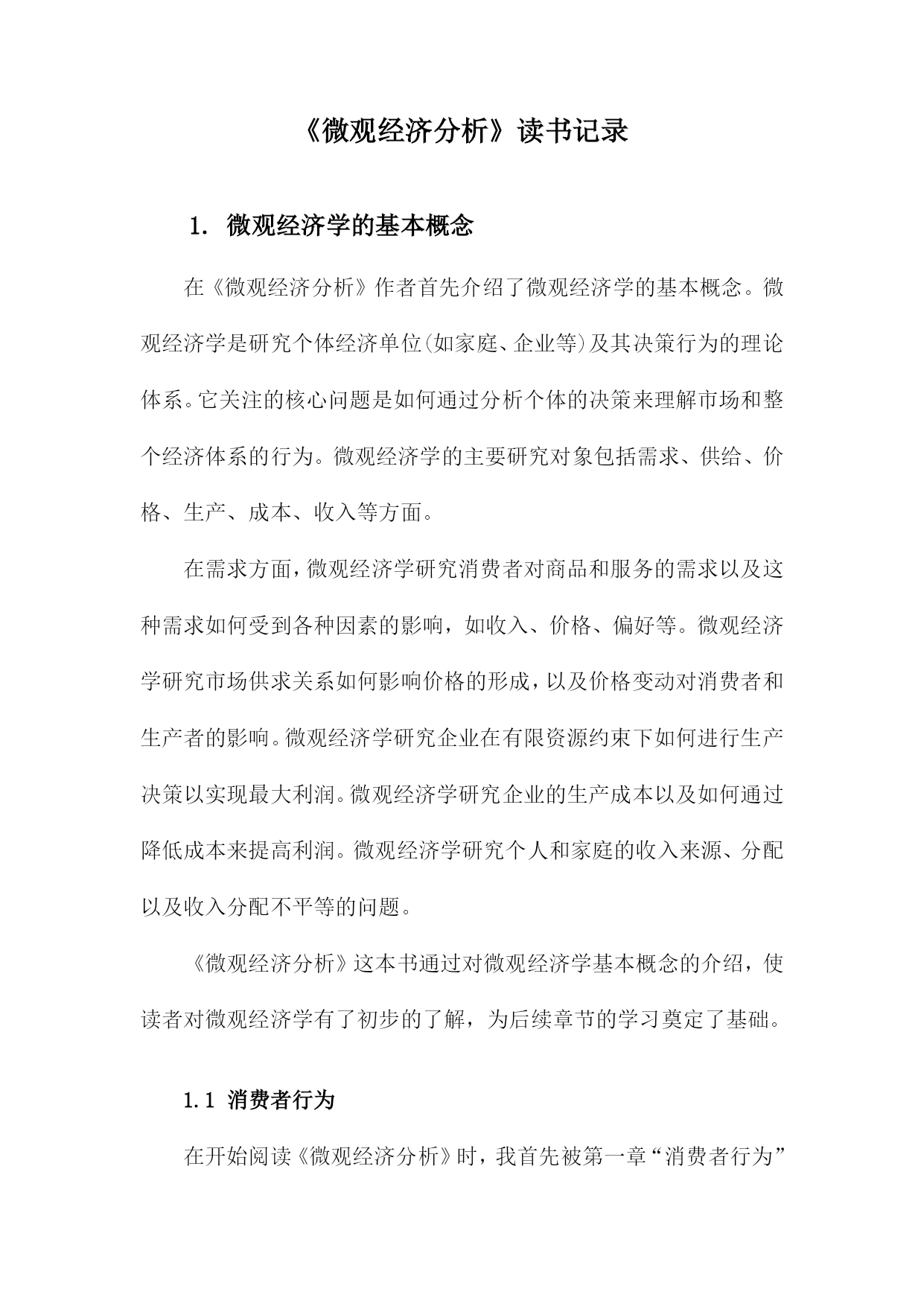 《微观经济分析》读书记录

1. 微观经济学的基本概念

在《微观经济分析》作者首先介绍了微观经济学的基本概念。微观经济学是研究个体经济单位(如家庭、企业等)及其决策行为的理论体系。它关注的核心问题是如何通过分析个体的决策来理解市场和整个经济体系的行为。微观经济学的主要研究对象包括需求、供给、价格、生产、成本、收入等方面。

在需求方面,微观经济学研究消费者对商品和服务的需求以及这种需求如何受到各种因素的影响，如收入、价格、偏好等。微观经济学研究市场供求关系如何影响价格的形成,以及价格变动对消费者和生产者的影响。微观经济学研究企业在有限资源约束下如何进行生产决策以实现最大利润。微观经济学研究企业的生产成本以及如何通过降低成本来提高利润。微观经济学研究个人和家庭的收入来源、分配以及收入分配不平等的问题。

《微观经济分析》这本书通过对微观经济学基本概念的介绍，使读者对微观经济学有了初步的了解，为后续章节的学习奠定了基础。

1.1 消费者行为

在开始阅读《微观经济分析》时，我首先被第一章“消费者行为”